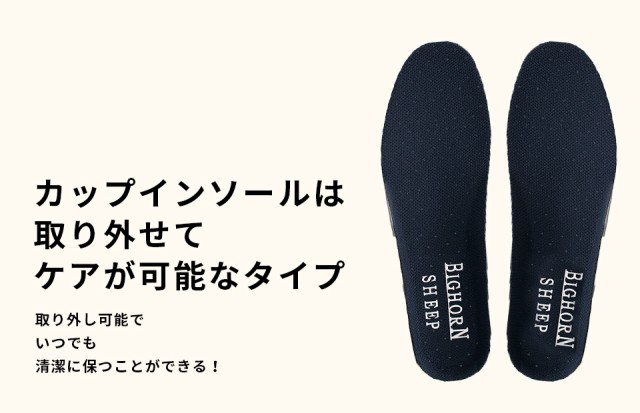 カップインソールは
取り外せて
ケアが可能なタイプ

取り外し可能で
いつでも
清潔に保つことができる！

BIGHORN
SHEEP

BIGHORN
SHEEP